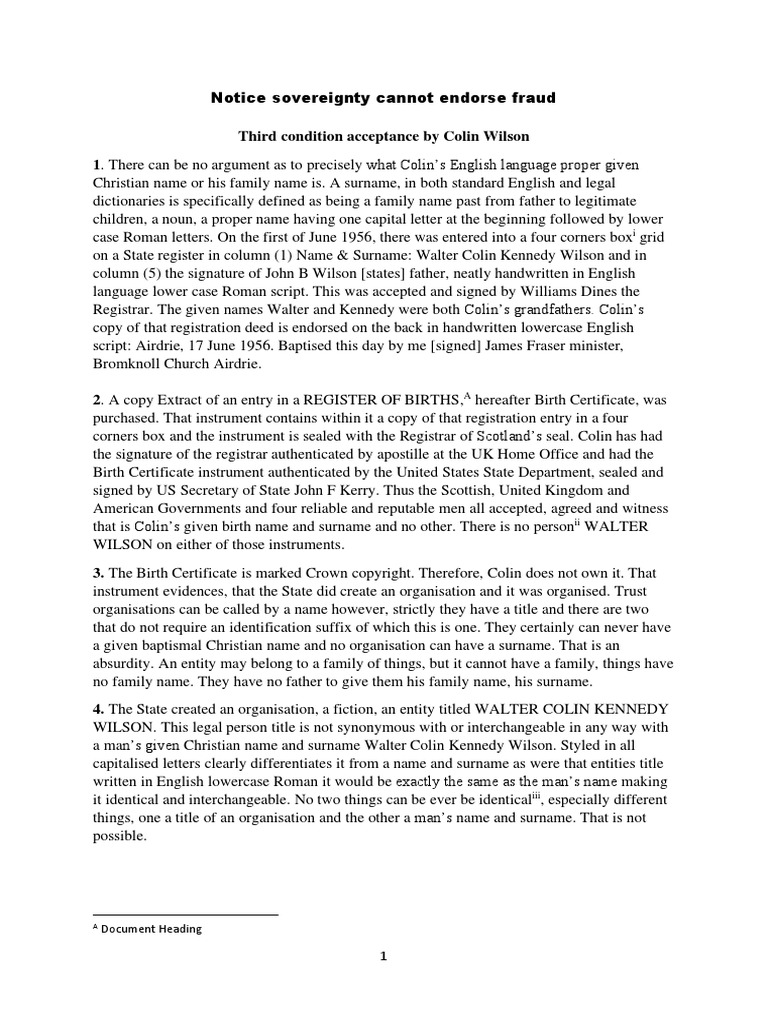 Notice sovereignty cannot endorse fraud

Third condition acceptance by Colin Wilson

1. There can be no argument as to precisely what Colin's English language proper given Christian name or his family name is. A surname, in both standard English and legal dictionaries is specifically defined as being a family name past from father to legitimate children, a noun, a proper name having one capital letter at the beginning followed by lower case Roman letters. On the first of June 1956, there was entered into a four corners box$^{i}$ grid on a State register in column (1) Name & Surname: Walter Colin Kennedy Wilson and in column (5) the signature of John B Wilson [states] father, neatly handwritten in English language lower case Roman script. This was accepted and signed by Williams Dines the Registrar. The given names Walter and Kennedy were both Colin's grandfathers. Colin's copy of that registration deed is endorsed on the back in handwritten lowercase English script: Airdrie, 17 June 1956. Baptised this day by me [signed] James Fraser minister, Bromknoll Church Airdrie.

2. A copy Extract of an entry in a REGISTER OF BIRTHS,$^{A}$ hereafter Birth Certificate, was purchased. That instrument contains within it a copy of that registration entry in a four corners box and the instrument is sealed with the Registrar of Scotland's seal. Colin has had the signature of the registrar authenticated by apostille at the UK Home Office and had the Birth Certificate instrument authenticated by the United States State Department, sealed and signed by US Secretary of State John F Kerry. Thus the Scottish, United Kingdom and American Governments and four reliable and reputable men all accepted, agreed and witness that is Colin's given birth name and surname and no other. There is no person$^{ii}$ WALTER WILSON on either of those instruments.

3. The Birth Certificate is marked Crown copyright. Therefore, Colin does not own it. That instrument evidences, that the State did create an organisation and it was organised. Trust organisations can be called by a name however, strictly they have a title and there are two that do not require an identification suffix of which this is one. They certainly can never have a given baptismal Christian name and no organisation can have a surname. That is an absurdity. An entity may belong to a family of things, but it cannot have a family, things have no family name. They have no father to give them his family name, his surname.

4. The State created an organisation, a fiction, an entity titled WALTER COLIN KENNEDY WILSON. This legal person title is not synonymous with or interchangeable in any way with a man's given Christian name and surname Walter Colin Kennedy Wilson. Styled in all capitalised letters clearly differentiates it from a name and surname as were that entities title written in English lowercase Roman it would be exactly the same as the man's name making it identical and interchangeable. No two things can be ever be identical$^{iii}$, especially different things, one a title of an organisation and the other a man's name and surname. That is not possible.

$^{A}$ Document Heading

1